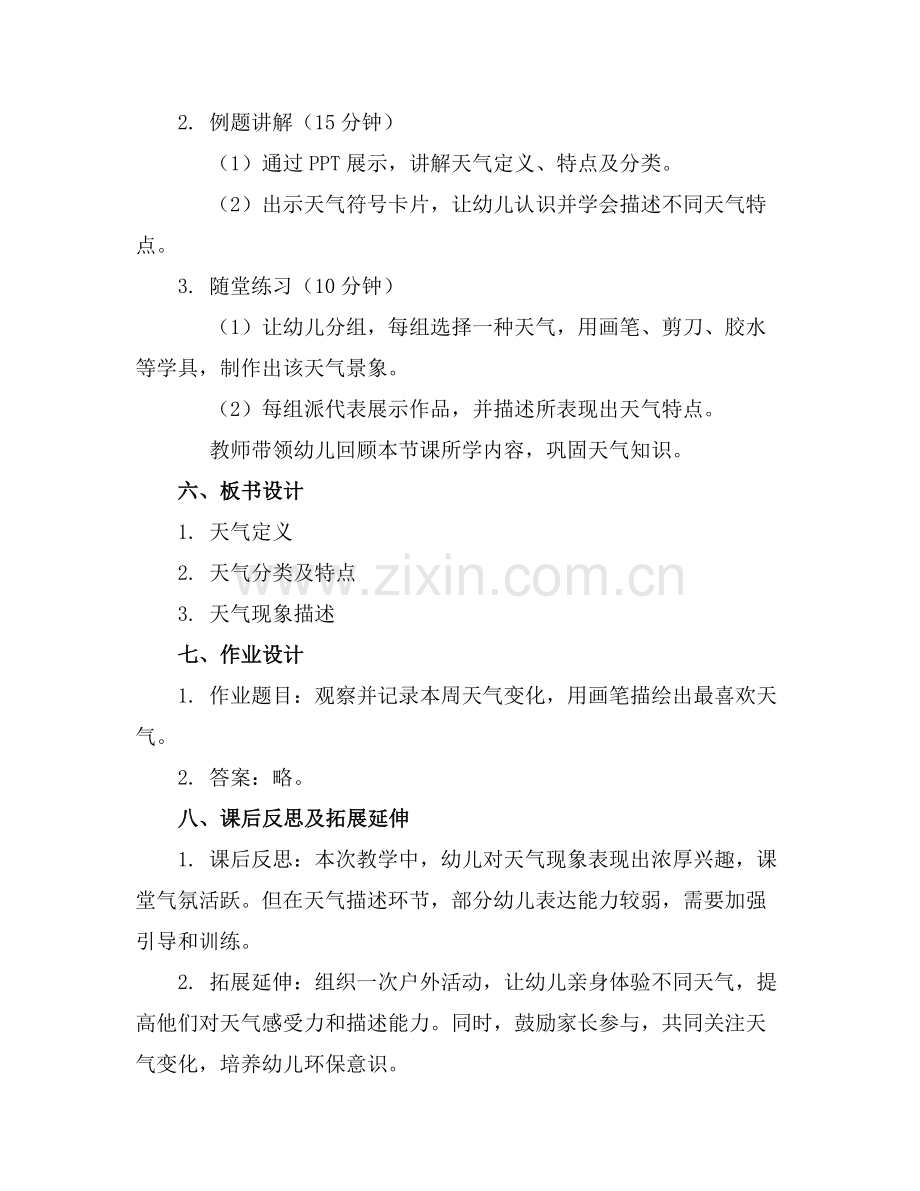 2. 例题讲解（15 分钟）

（1）通过 PPT 展示，讲解天气定义、特点及分类。

（2）出示天气符号卡片，让幼儿认识并学会描述不同天气特点。

3. 随堂练习（10 分钟）

（1）让幼儿分组，每组选择一种天气，用画笔、剪刀、胶水等学具，制作出该天气景象。

（2）每组派代表展示作品，并描述所表现出天气特点。

教师带领幼儿回顾本节课所学内容，巩固天气知识。

六、板书设计

1. 天气定义

2. 天气分类及特点

3. 天气现象描述

七、作业设计

1. 作业题目：观察并记录本周天气变化，用画笔描绘出最喜欢天气。

2. 答案：略。

八、课后反思及拓展延伸

1. 课后反思：本次教学中，幼儿对天气现象表现出浓厚兴趣，课堂气氛活跃。但在天气描述环节，部分幼儿表达能力较弱，需要加强引导和训练。

2. 拓展延伸：组织一次户外活动，让幼儿亲身体验不同天气，提高他们对天气感受力和描述能力。同时，鼓励家长参与，共同关注天气变化，培养幼儿环保意识。

www.zixin.com.cn